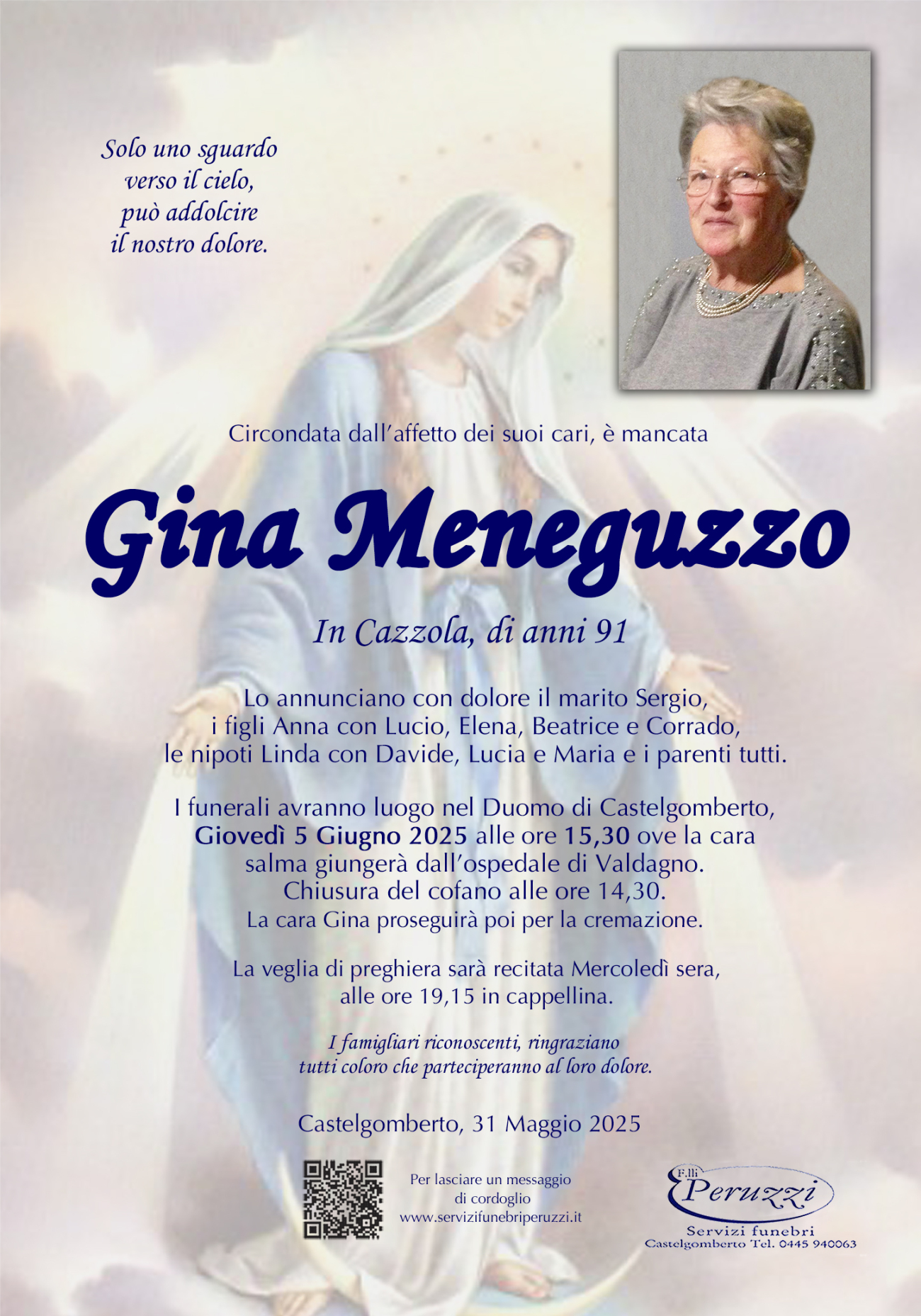 Solo uno sguardo verso il cielo, può addolcire il nostro dolore.

Circondata dall'affetto dei suoi cari, è mancata

Gina Meneguzzo

In Cazzola, di anni 91

Lo annunciano con dolore il marito Sergio, i figli Anna con Lucio, Elena, Beatrice e Corrado, le nipoti Linda con Davide, Lucia e Maria e i parenti tutti.

I funerali avranno luogo nel Duomo di Castelgomberto, Giovedì 5 Giugno 2025 alle ore 15,30 ove la cara salma giungerà dall'ospedale di Valdagno. Chiusura del cofano alle ore 14,30. La cara Gina proseguirà poi per la cremazione.

La veglia di preghiera sarà recitata Mercoledì sera, alle ore 19,15 in cappellina.

I famigliari riconoscenti, ringraziano tutti coloro che parteciperanno al loro dolore.

Castelgomberto, 31 Maggio 2025

Per lasciare un messaggio di cordoglio www.servizifunebriperuzzi.it

F.lli Peruzzi
Servizi funebri
Castelgomberto Tel. 0445 940063